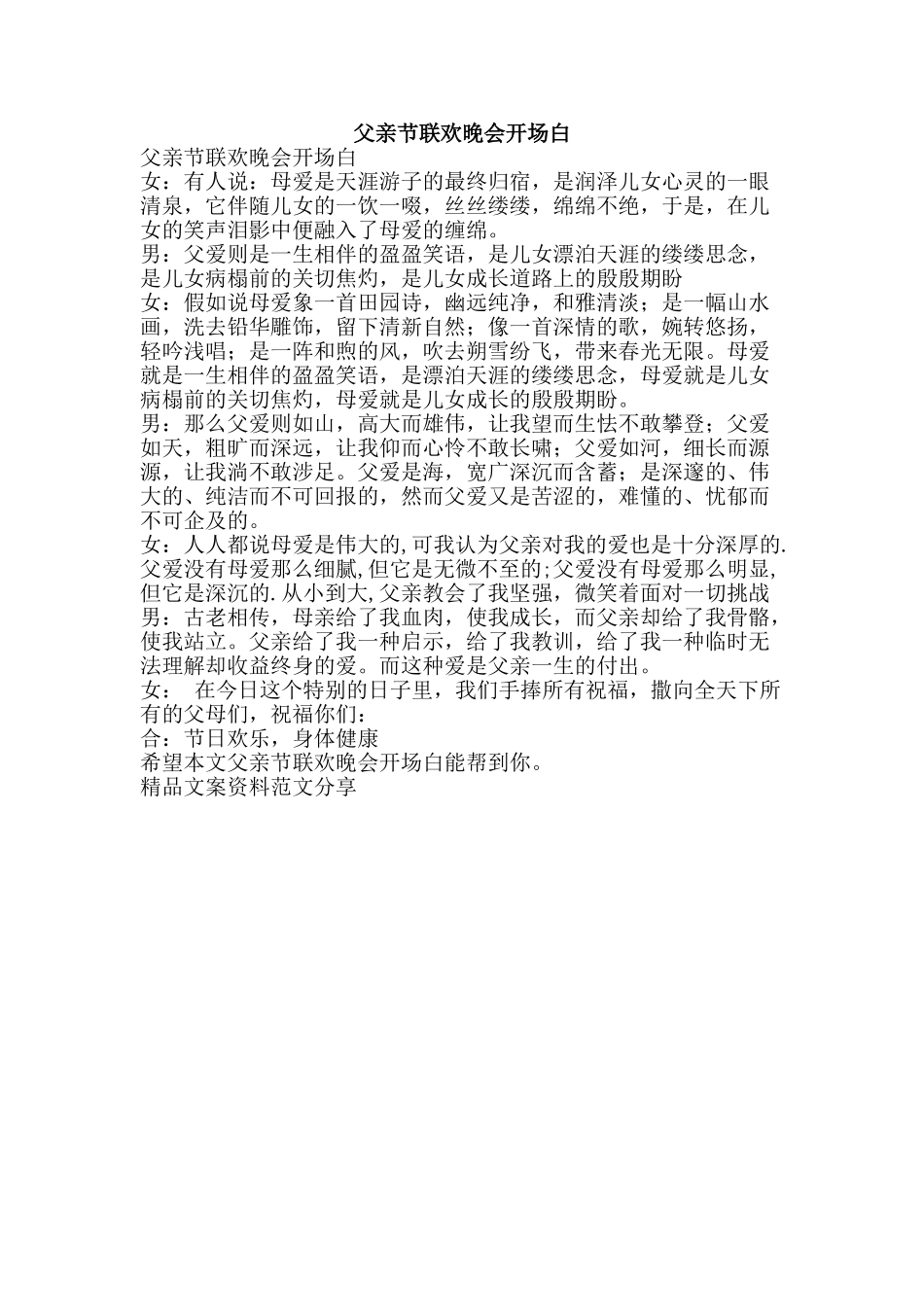 父亲节联欢晚会开场白

父亲节联欢晚会开场白

女：有人说：母爱是天涯游子的最终归宿，是润泽儿女心灵的一眼清泉，它伴随儿女的一饮一啜，丝丝缕缕，绵绵不绝，于是，在儿女的笑声泪影中便融入了母爱的缠绵。

男：父爱则是一生相伴的盈盈笑语，是儿女漂泊天涯的缕缕思念，是儿女病榻前的关切焦灼，是儿女成长道路上的殷殷期盼

女：假如说母爱象一首田园诗，幽远纯净，和雅清淡；是一幅山水画，洗去铅华雕饰，留下清新自然；像一首深情的歌，婉转悠扬，轻吟浅唱；是一阵和煦的风，吹去朔雪纷飞，带来春光无限。母爱就是一生相伴的盈盈笑语，是漂泊天涯的缕缕思念，母爱就是儿女病榻前的关切焦灼，母爱就是儿女成长的殷殷期盼。

男：那么父爱则如山，高大而雄伟，让我望而生怯不敢攀登；父爱如天，粗旷而深远，让我仰而心怜不敢长啸；父爱如河，细长而源源，让我淌不敢涉足。父爱是海，宽广深沉而含蓄；是深邃的、伟大的、纯洁而不可回报的，然而父爱又是苦涩的，难懂的、忧郁而不可企及的。

女：人人都说母爱是伟大的,可我认为父亲对我的爱也是十分深厚的.父爱没有母爱那么细腻,但它是无微不至的;父爱没有母爱那么明显,但它是深沉的.从小到大,父亲教会了我坚强，微笑着面对一切挑战

男：古老相传，母亲给了我血肉，使我成长，而父亲却给了我骨骼，使我站立。父亲给了我一种启示，给了我教训，给了我一种临时无法理解却收益终身的爱。而这种爱是父亲一生的付出。

女： 在今日这个特别的日子里，我们手捧所有祝福，撒向全天下所有的父母们，祝福你们：

合：节日欢乐，身体健康

希望本文父亲节联欢晚会开场白能帮到你。

精品文案资料范文分享